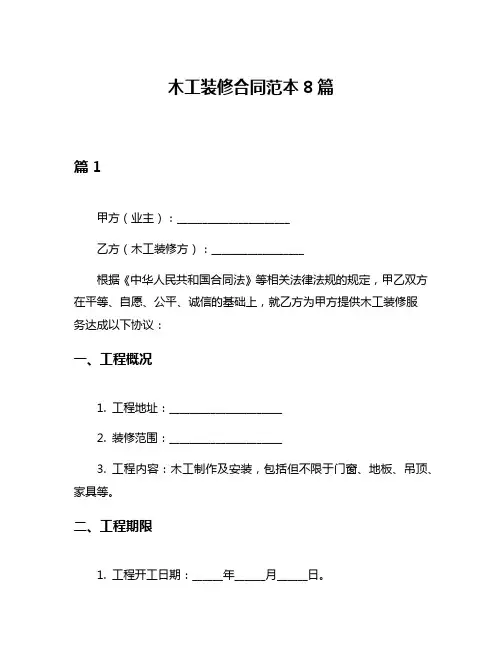 木工装修合同范本 8 篇

篇 1

甲方（业主）：____________________

乙方（木工装修方）：________________

根据《中华人民共和国合同法》等相关法律法规的规定，甲乙双方在平等、自愿、公平、诚信的基础上，就乙方为甲方提供木工装修服务达成以下协议：

一、工程概况

1. 工程地址：____________________

2. 装修范围：____________________

3. 工程内容：木工制作及安装，包括但不限于门窗、地板、吊顶、家具等。

二、工程期限

1. 工程开工日期：_____年_____月_____日。